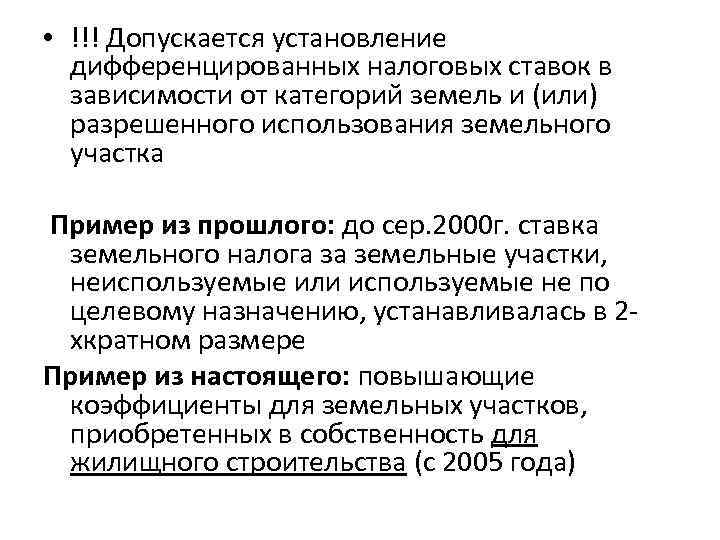 • !!! Допускается установление дифференцированных налоговых ставок в зависимости от категорий земель и (или) разрешенного использования земельного участка

Пример из прошлого: до сер.2000г. ставка земельного налога за земельные участки, неиспользуемые или используемые не по целевому назначению, устанавливалась в 2-хкратном размере

Пример из настоящего: повышающие коэффициенты для земельных участков, приобретенных в собственность для жилищного строительства (с 2005 года)